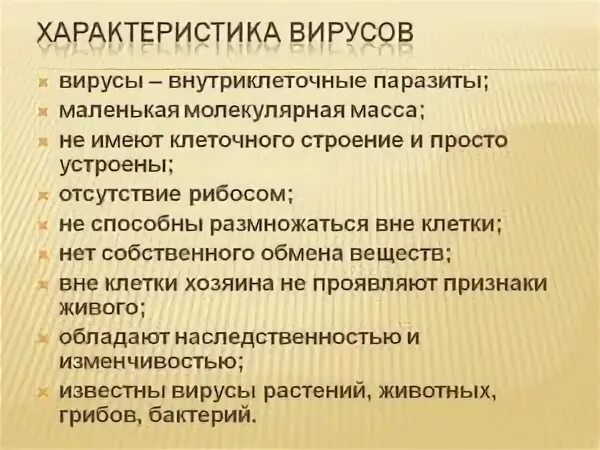 ХАРАКТЕРИСТИКА ВИРУСОВ

вирусы – внутриклеточные паразиты;

маленькая молекулярная масса;

не имеют клеточного строение и просто устроены;

отсутствие рибосом;

не способны размножаться вне клетки;

нет собственного обмена веществ;

вне клетки хозяина не проявляют признаки живого;

обладают наследственностью и изменчивостью;

известны вирусы растений, животных, грибов, бактерий.